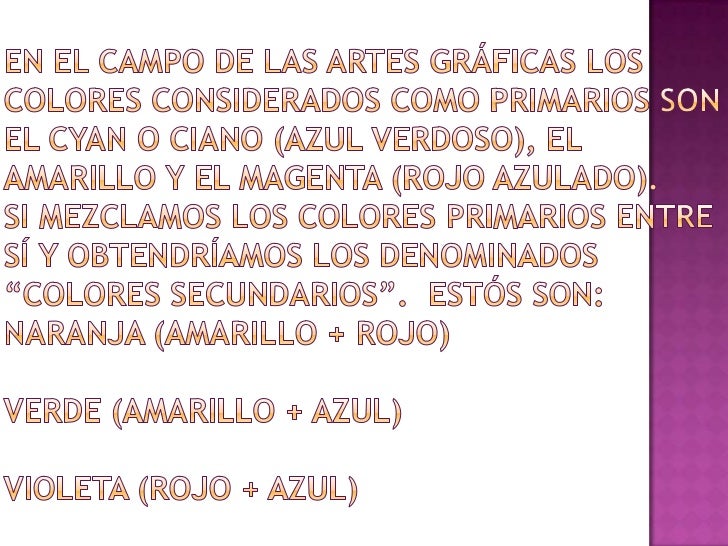 EN EL CAMPO DE LAS ARTES GRÁFICAS LOS COLORES CONSIDERADOS COMO PRIMARIOS SON EL CYAN O CIANO (AZUL VERDOSO), EL AMARILLO Y EL MAGENTA (ROJO AZULADO).
SI MEZCLAMOS LOS COLORES PRIMARIOS ENTRE SÍ Y OBTENDRÍAMOS LOS DENOMINADOS “COLORES SECUNDARIOS”. ESTÓS SON:
NARANJA (AMARILLO + ROJO)

VERDE (AMARILLO + AZUL)

VIOLETA (ROJO + AZUL)